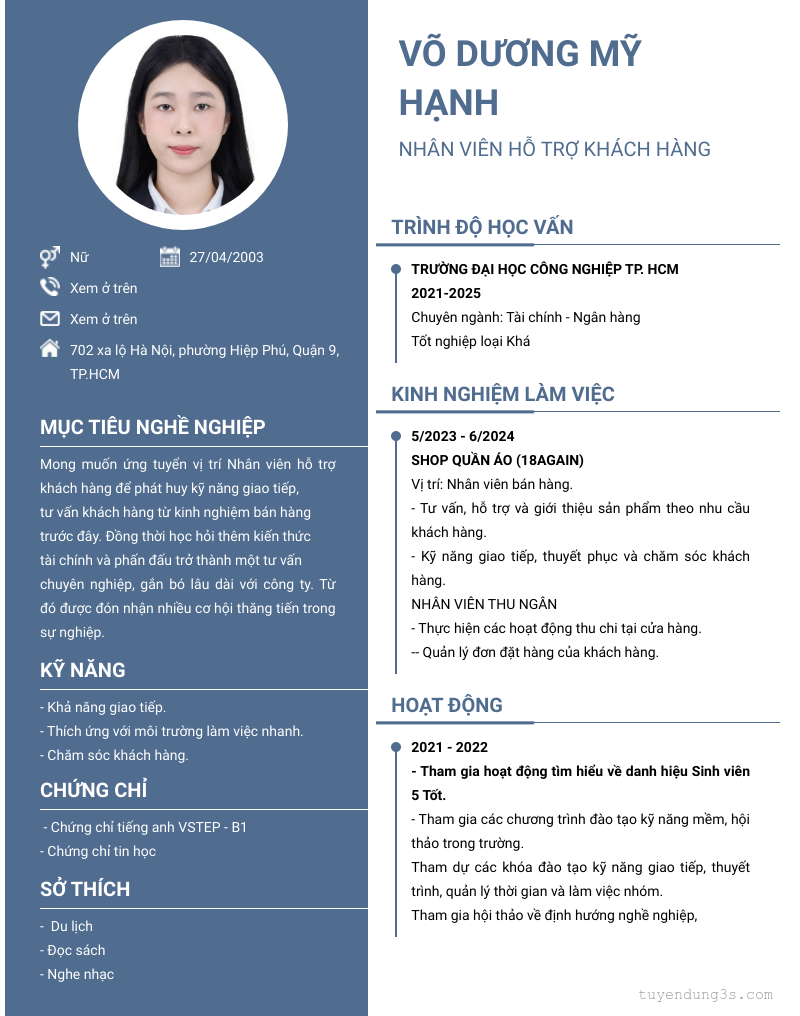 Nữ

27/04/2003

Xem ở trên

Xem ở trên

702 xa lộ Hà Nội, phường Hiệp Phú, Quận 9, TP.HCM

MỤC TIÊU NGHỀ NGHIỆP

Mong muốn ứng tuyển vị trí Nhân viên hỗ trợ khách hàng để phát huy kỹ năng giao tiếp, tư vấn khách hàng từ kinh nghiệm bán hàng trước đây. Đồng thời học hỏi thêm kiến thức tài chính và phấn đấu trở thành một tư vấn chuyên nghiệp, gắn bó lâu dài với công ty. Từ đó được đón nhận nhiều cơ hội thăng tiến trong sự nghiệp.

KỸ NĂNG

- Khả năng giao tiếp.
- Thích ứng với môi trường làm việc nhanh.
- Chăm sóc khách hàng.

CHỨNG CHỈ

- Chứng chỉ tiếng anh VSTEP - B1
- Chứng chỉ tin học

SỞ THÍCH

- Du lịch
- Đọc sách
- Nghe nhạc

VÕ DƯƠNG MỸ HẠNH

NHÂN VIÊN HỖ TRỢ KHÁCH HÀNG

TRÌNH ĐỘ HỌC VẤN

TRƯỜNG ĐẠI HỌC CÔNG NGHIỆP TP. HCM
2021-2025
Chuyên ngành: Tài chính - Ngân hàng
Tốt nghiệp loại Khá

KINH NGHIỆM LÀM VIỆC

5/2023 - 6/2024
SHOP QUẦN ÁO (18AGAIN)
Vị trí: Nhân viên bán hàng.
- Tư vấn, hỗ trợ và giới thiệu sản phẩm theo nhu cầu khách hàng.
- Kỹ năng giao tiếp, thuyết phục và chăm sóc khách hàng.
NHÂN VIÊN THU NGÂN
- Thực hiện các hoạt động thu chi tại cửa hàng.
-- Quản lý đơn đặt hàng của khách hàng.

HOẠT ĐỘNG

2021 - 2022
- Tham gia hoạt động tìm hiểu về danh hiệu Sinh viên 5 Tốt.
- Tham gia các chương trình đào tạo kỹ năng mềm, hội thảo trong trường.
Tham dự các khóa đào tạo kỹ năng giao tiếp, thuyết trình, quản lý thời gian và làm việc nhóm.
Tham gia hội thảo về định hướng nghề nghiệp,

tuyendung3s.com